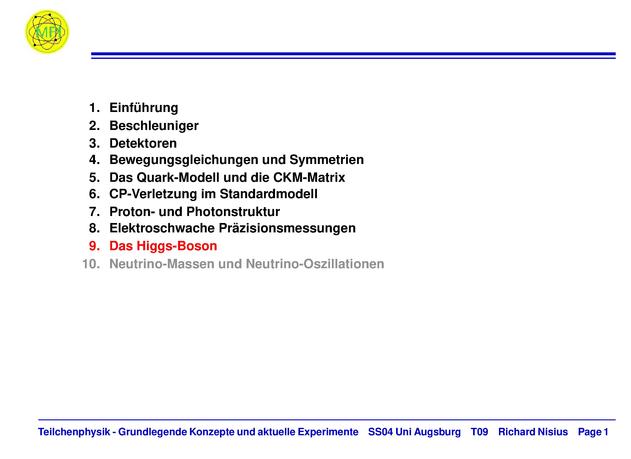 MPI

1. Einführung
2. Beschleuniger
3. Detektoren
4. Bewegungsgleichungen und Symmetrien
5. Das Quark-Modell und die CKM-Matrix
6. CP-Verletzung im Standardmodell
7. Proton- und Photonstruktur
8. Elektroschwache Präzisionsmessungen
9. Das Higgs-Boson
10. Neutrino-Massen und Neutrino-Oszillationen

Teilchenphysik - Grundlegende Konzepte und aktuelle Experimente SS04 Uni Augsburg T09 Richard Nisius Page 1